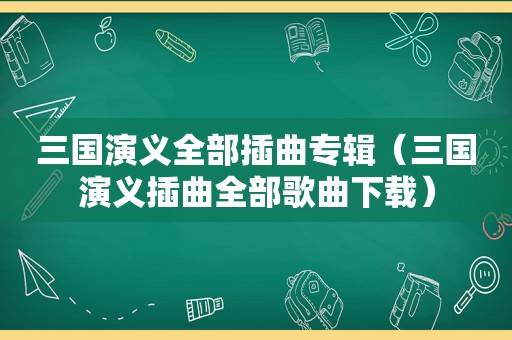 三国演义全部插曲专辑（三国演义插曲全部歌曲下载）